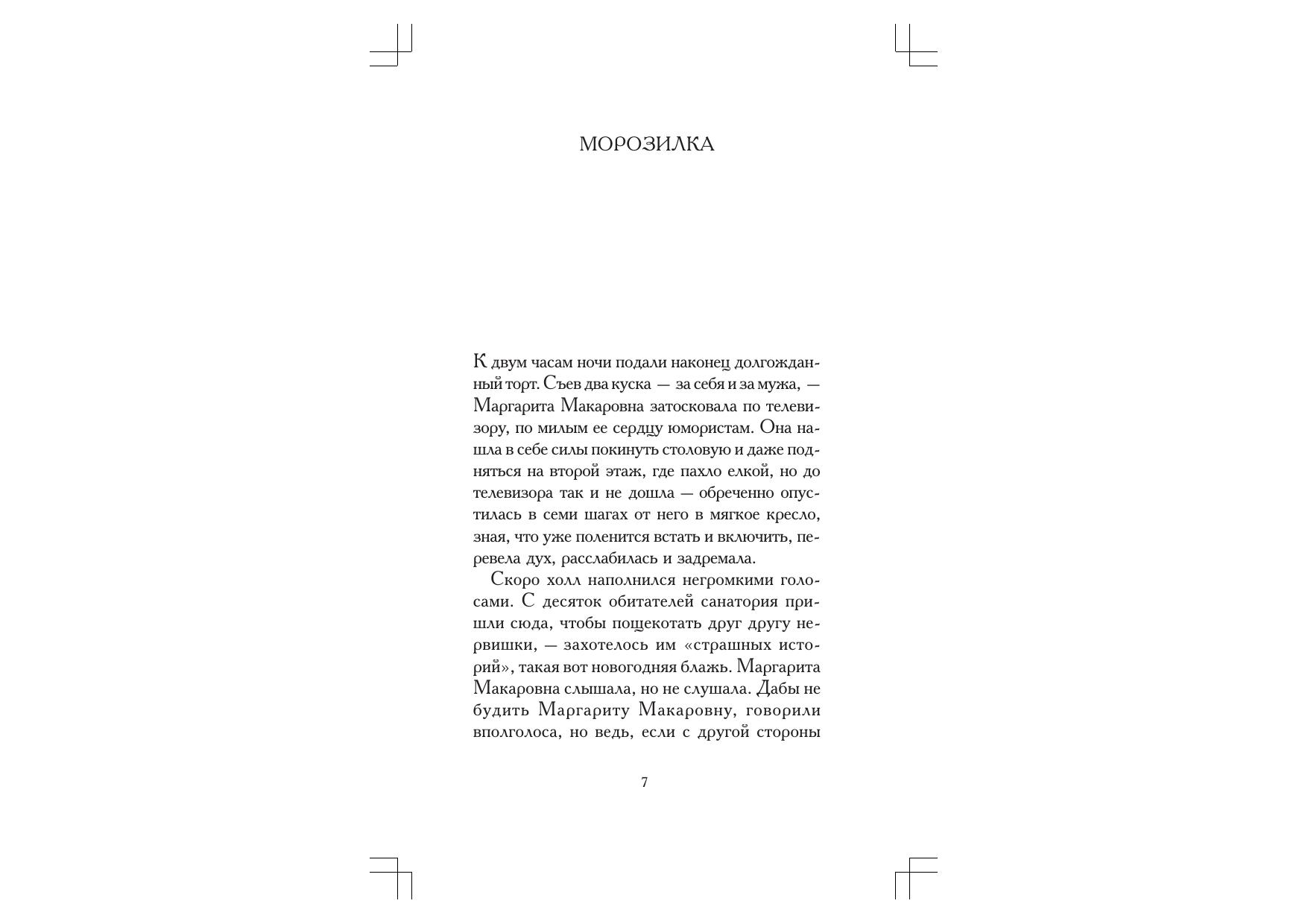 МОРОЗИЛКА

К двум часам ночи подали наконец долгожданный торт. Съев два куска — за себя и за мужа, — Маргарита Макаровна затосковала по телевизору, по милым ее сердцу юмористам. Она нашла в себе силы покинуть столовую и даже подняться на второй этаж, где пахло елкой, но до телевизора так и не дошла — обреченно опустилась в семи шагах от него в мягкое кресло, зная, что уже поленится встать и включить, перевела дух, расслабилась и задремала.

Скоро холл наполнился негромкими голосами. С десяток обитателей санатория пришли сюда, чтобы пощекотать друг другу нервишки, — захотелось им «страшных историй», такая вот новогодняя блажь. Маргарита Макаровна слышала, но не слушала. Дабы не будить Маргариту Макаровну, говорили вполголоса, но ведь, если с другой стороны

7